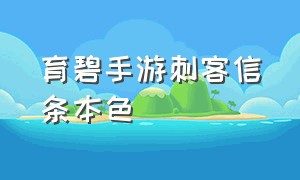 育碧手游刺客信条本色